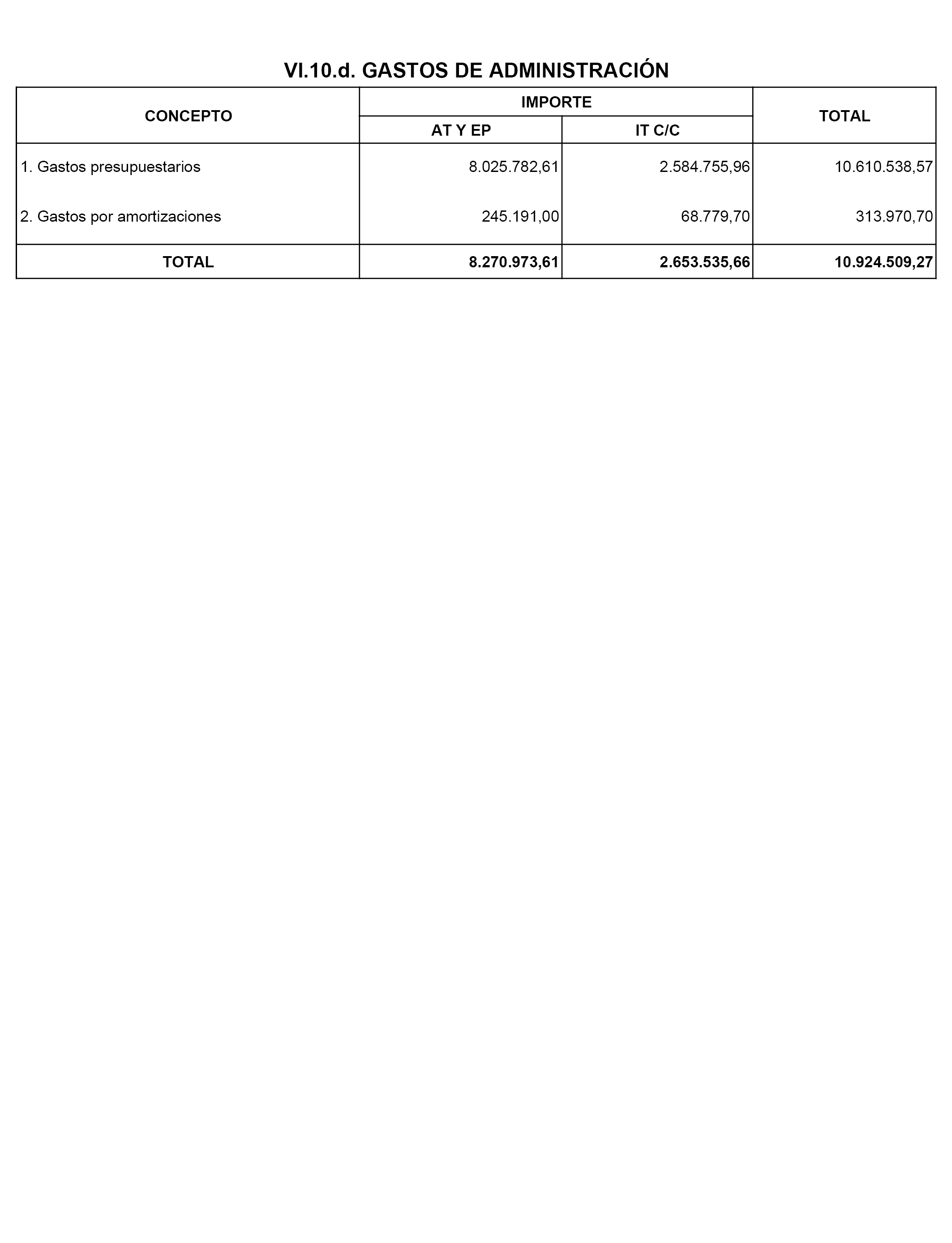 VI.10.d. GASTOS DE ADMINISTRACIÓN

| CONCEPTO | IMPORTE | | TOTAL |
|---|---|---|---|
| | AT Y EP | IT C/C | |
| 1. Gastos presupuestarios | 8.025.782,61 | 2.584.755,96 | 10.610.538,57 |
| 2. Gastos por amortizaciones | 245.191,00 | 68.779,70 | 313.970,70 |
| TOTAL | 8.270.973,61 | 2.653.535,66 | 10.924.509,27 |